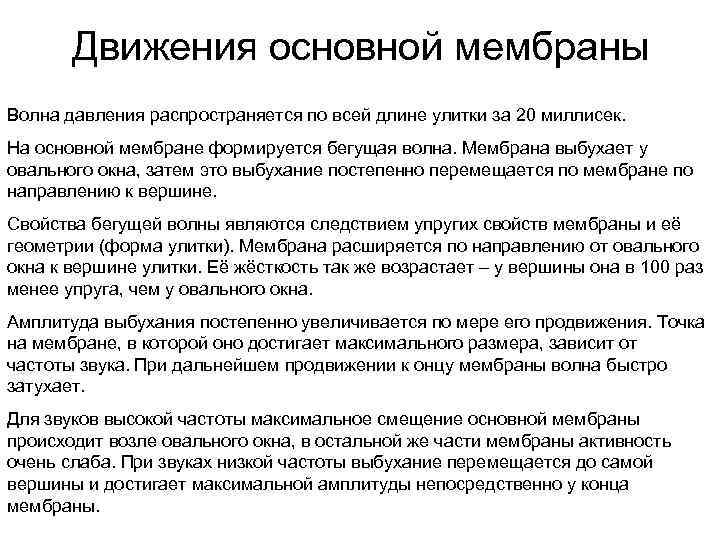 Движения основной мембраны

Волна давления распространяется по всей длине улитки за 20 миллисек.

На основной мембране формируется бегущая волна. Мембрана выбухает у овального окна, затем это выбухание постепенно перемещается по мембране по направлению к вершине.

Свойства бегущей волны являются следствием упругих свойств мембраны и её геометрии (форма улитки). Мембрана расширяется по направлению от овального окна к вершине улитки. Её жёсткость так же возрастает – у вершины она в 100 раз менее упруга, чем у овального окна.

Амплитуда выбухания постепенно увеличивается по мере его продвижения. Точка на мембране, в которой оно достигает максимального размера, зависит от частоты звука. При дальнейшем продвижении к онцу мембраны волна быстро затухает.

Для звуков высокой частоты максимальное смещение основной мембраны происходит возле овального окна, в остальной же части мембраны активность очень слаба. При звуках низкой частоты выбухание перемещается до самой вершины и достигает максимальной амплитуды непосредственно у конца мембраны.